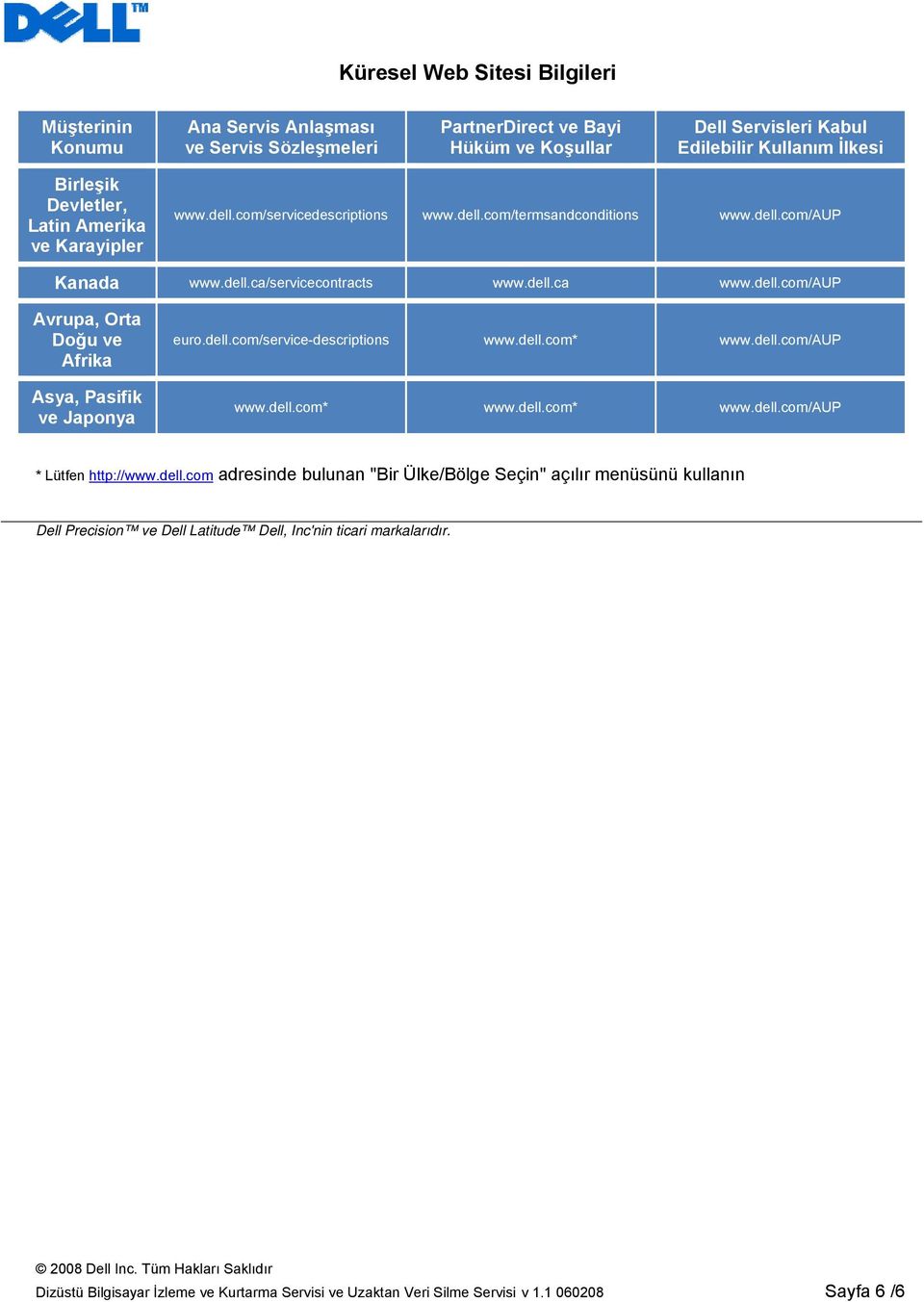 DELL™

Küresel Web Sitesi Bilgileri

| Müşterinin Konumu | Ana Servis Anlaşması ve Servis Sözleşmeleri | PartnerDirect ve Bayi Hüküm ve Koşullar | Dell Servisleri Kabul Edilebilir Kullanım İlkesi |
|---|---|---|---|
| Birleşik Devletler, Latin Amerika ve Karayipler | www.dell.com/servicedescriptions | www.dell.com/termsandconditions | www.dell.com/AUP |
| Kanada | www.dell.ca/servicecontracts | www.dell.ca | www.dell.com/AUP |
| Avrupa, Orta Doğu ve Afrika | euro.dell.com/service-descriptions | www.dell.com* | www.dell.com/AUP |
| Asya, Pasifik ve Japonya | www.dell.com* | www.dell.com* | www.dell.com/AUP |

* Lütfen http://www.dell.com adresinde bulunan "Bir Ülke/Bölge Seçin" açılır menüsünü kullanın

Dell Precision™ ve Dell Latitude™ Dell, Inc'nin ticari markalarıdır.

© 2008 Dell Inc. Tüm Hakları Saklıdır

Dizüstü Bilgisayar İzleme ve Kurtarma Servisi ve Uzaktan Veri Silme Servisi v 1.1 060208

Sayfa 6 /6